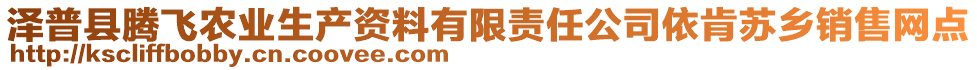 泽普县腾飞农业生产资料有限责任公司依肯苏乡销售网点
http://kscliffbobby.cn.coovee.com